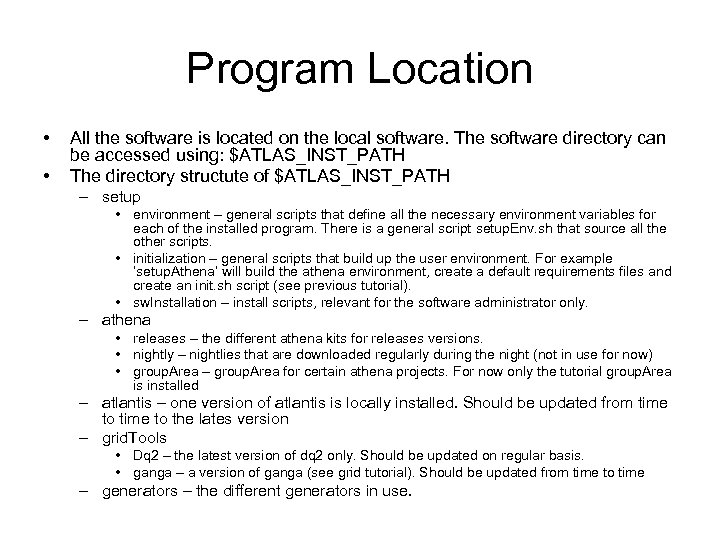 Program Location

• All the software is located on the local software. The software directory can be accessed using: \$ATLAS_INST_PATH
• The directory structute of \$ATLAS_INST_PATH
– setup
• environment – general scripts that define all the necessary environment variables for each of the installed program. There is a general script setupEnv.sh that source all the other scripts.
• initialization – general scripts that build up the user environment. For example 'setupAthena' will build the athena environment, create a default requirements files and create an init.sh script (see previous tutorial).
• swInstallation – install scripts, relevant for the software administrator only.
– athena
• releases – the different athena kits for releases versions.
• nightly – nightlies that are downloaded regularly during the night (not in use for now)
• groupArea – groupArea for certain athena projects. For now only the tutorial groupArea is installed
– atlantis – one version of atlantis is locally installed. Should be updated from time to time to the lates version
– gridTools
• Dq2 – the latest version of dq2 only. Should be updated on regular basis.
• ganga – a version of ganga (see grid tutorial). Should be updated from time to time
– generators – the different generators in use.